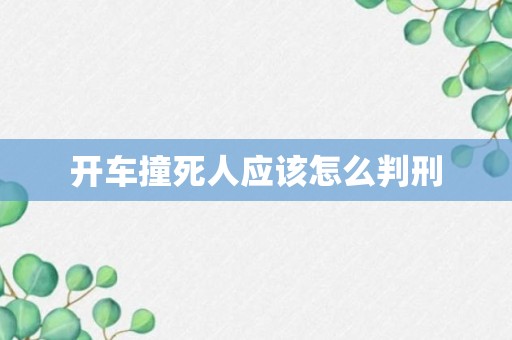 开车撞死人应该怎么判刑